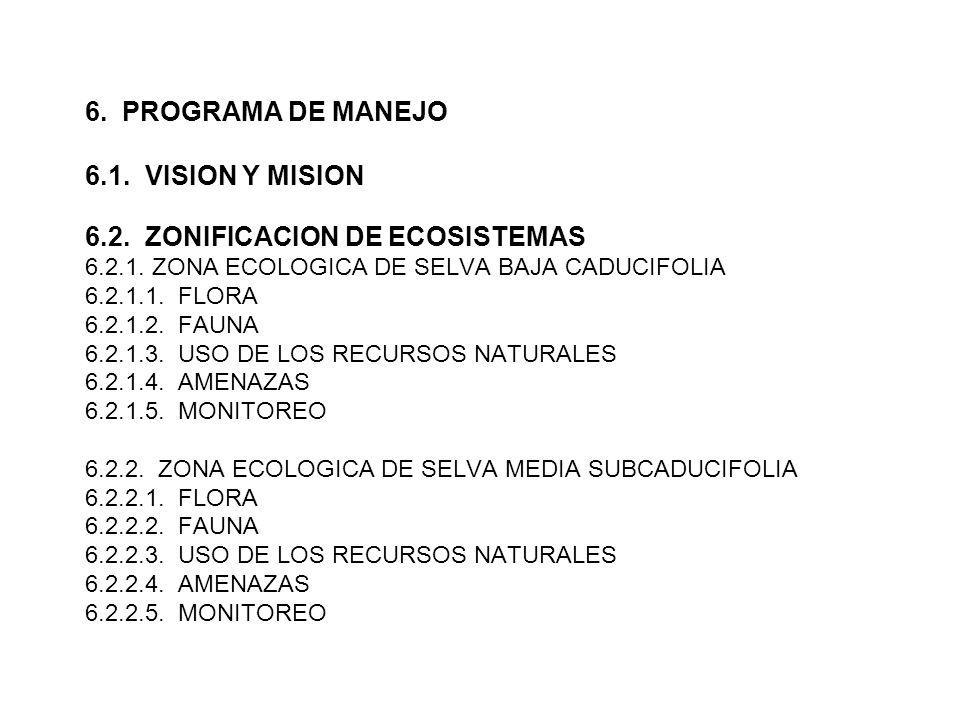 6. PROGRAMA DE MANEJO

6.1. VISION Y MISION

6.2. ZONIFICACION DE ECOSISTEMAS
6.2.1. ZONA ECOLOGICA DE SELVA BAJA CADUCIFOLIA
6.2.1.1. FLORA
6.2.1.2. FAUNA
6.2.1.3. USO DE LOS RECURSOS NATURALES
6.2.1.4. AMENAZAS
6.2.1.5. MONITOREO

6.2.2. ZONA ECOLOGICA DE SELVA MEDIA SUBCADUCIFOLIA
6.2.2.1. FLORA
6.2.2.2. FAUNA
6.2.2.3. USO DE LOS RECURSOS NATURALES
6.2.2.4. AMENAZAS
6.2.2.5. MONITOREO